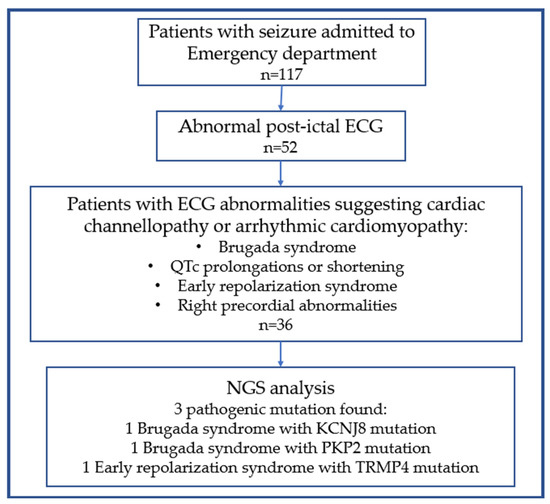 Patients with seizure admitted to Emergency department
n=117

Abnormal post-ictal ECG
n=52

Patients with ECG abnormalities suggesting cardiac channellopathy or arrhythmic cardiomyopathy:
• Brugada syndrome
• QTc prolongations or shortening
• Early repolarization syndrome
• Right precordial abnormalities
n=36

NGS analysis
3 pathogenic mutation found:
1 Brugada syndrome with KCNJ8 mutation
1 Brugada syndrome with PKP2 mutation
1 Early repolarization syndrome with TRMP4 mutation